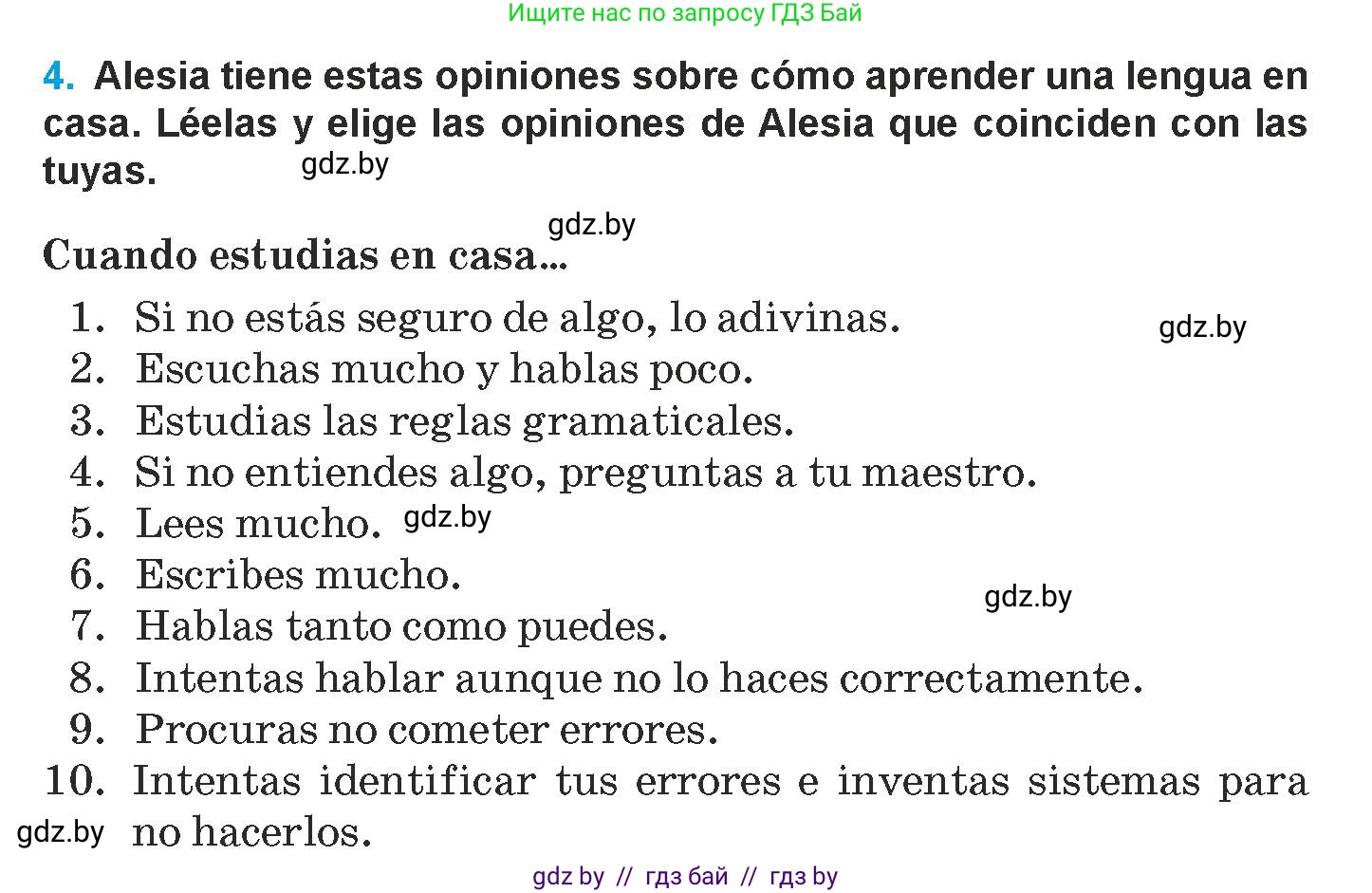 Ищите нас по запросу ГДЗ Бай

4. Alesia tiene estas opiniones sobre cómo aprender una lengua en casa. Léelas y elige las opiniones de Alesia que coinciden con las tuyas. gdz.by

gdz.by

Cuando estudias en casa...

1. Si no estás seguro de algo, lo adivinas. gdz.by
2. Escuchas mucho y hablas poco.
3. Estudias las reglas gramaticales.
4. Si no entiendes algo, preguntas a tu maestro.
5. Lees mucho. gdz.by
6. Escribes mucho.
gdz.by
7. Hablas tanto como puedes.
8. Intentas hablar aunque no lo haces correctamente.
9. Procuras no cometer errores.
10. Intentas identificar tus errores e inventas sistemas para no hacerlos.
gdz.by

gdz by // гдз бай // гдз by